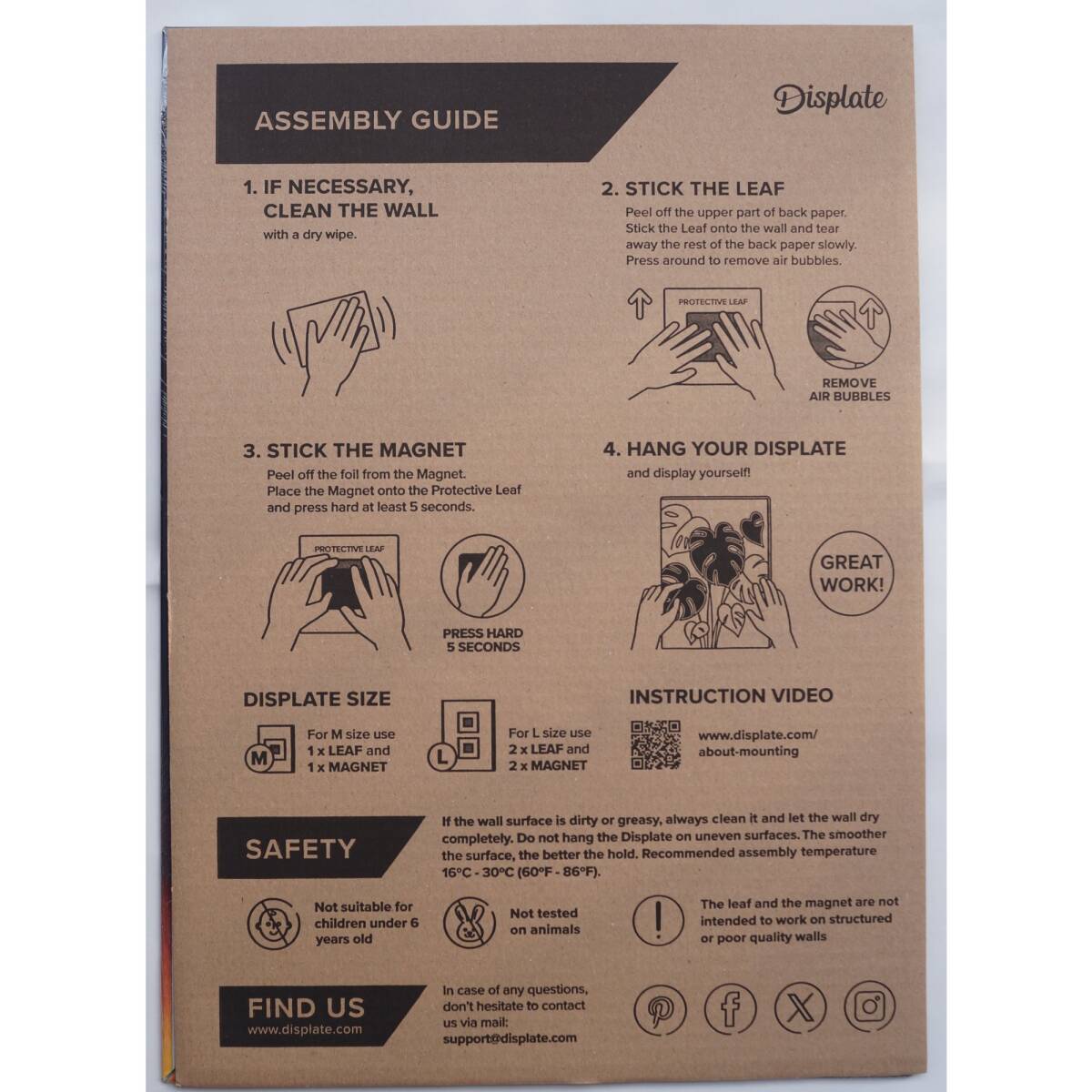 ASSEMBLY GUIDE

Displate

1. IF NECESSARY, CLEAN THE WALL
with a dry wipe.

2. STICK THE LEAF
Peel off the upper part of back paper. Stick the Leaf onto the wall and tear away the rest of the back paper slowly. Press around to remove air bubbles.

PROTECTIVE LEAF

REMOVE AIR BUBBLES

3. STICK THE MAGNET
Peel off the foil from the Magnet. Place the Magnet onto the Protective Leaf and press hard at least 5 seconds.

PROTECTIVE LEAF

PRESS HARD 5 SECONDS

4. HANG YOUR DISPLATE
and display yourself!

GREAT WORK!

DISPLATE SIZE

M
For M size use 1 x LEAF and 1 x MAGNET

L
For L size use 2 x LEAF and 2 x MAGNET

INSTRUCTION VIDEO

www.displate.com/about-mounting

SAFETY

If the wall surface is dirty or greasy, always clean it and let the wall dry completely. Do not hang the Displate on uneven surfaces. The smoother the surface, the better the hold. Recommended assembly temperature 16°C - 30°C (60°F - 86°F).

Not suitable for children under 6 years old

Not tested on animals

The leaf and the magnet are not intended to work on structured or poor quality walls

FIND US
www.displate.com

In case of any questions, don't hesitate to contact us via mail: support@displate.com